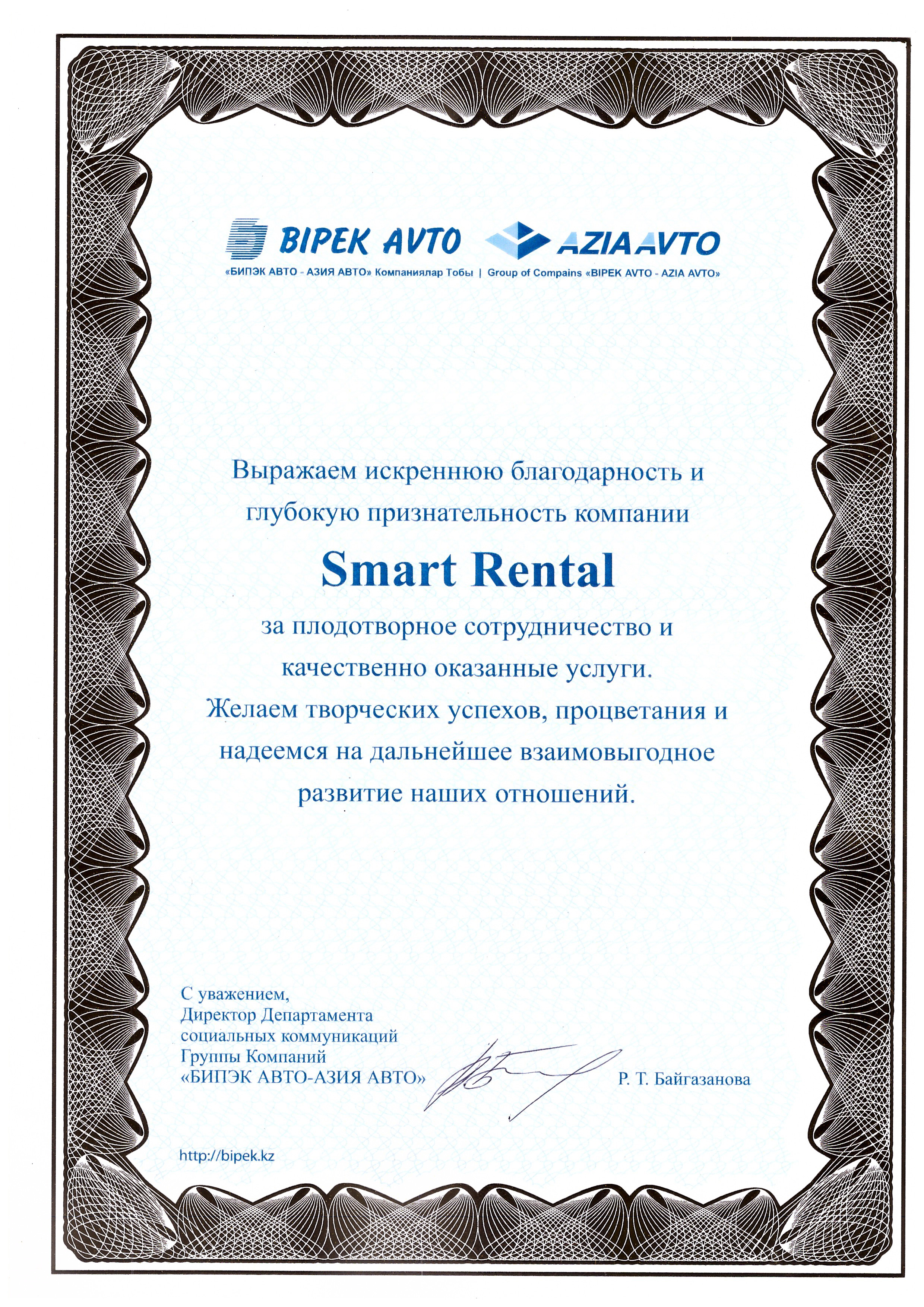 BIPEK AVTO AZIA AVTO

«БИПЭК АВТО - АЗИЯ АВТО» Компаниялар Тобы | Group of Compains «BIPEK AVTO - AZIA AVTO»

Выражаем искреннюю благодарность и глубокую признательность компании

Smart Rental

за плодотворное сотрудничество и качественно оказанные услуги. Желаем творческих успехов, процветания и надеемся на дальнейшее взаимовыгодное развитие наших отношений.

С уважением,
Директор Департамента социальных коммуникаций Группы Компаний «БИПЭК АВТО-АЗИЯ АВТО»

Р. Т. Байгазанова

http://bipek.kz